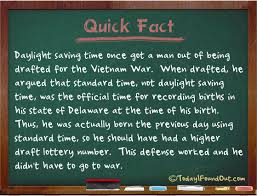 Quick Fact

Daylight saving time once got a man out of being drafted for the Vietnam War. When drafted, he argued that standard time, not daylight saving time, was the official time for recording births in his state of Delaware at the time of his birth. Thus, he was actually born the previous day using standard time, so he should have had a higher draft lottery number. This defense worked and he didn't have to go to war.

©TodayIFoundOut.com